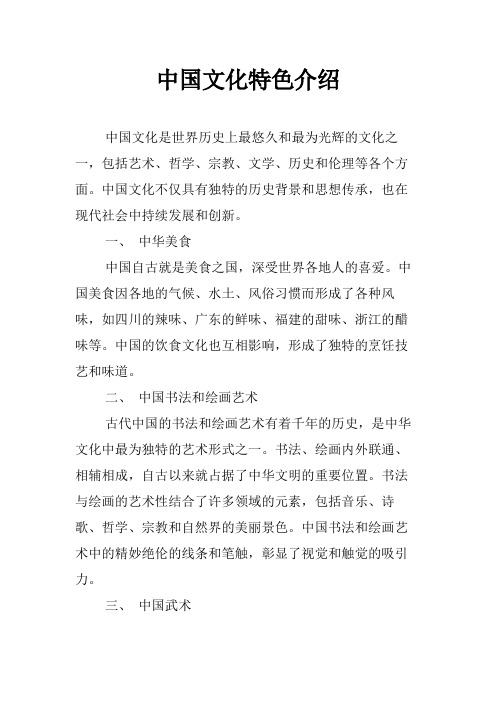 中国文化特色介绍

中国文化是世界历史上最悠久和最为光辉的文化之一，包括艺术、哲学、宗教、文学、历史和伦理等各个方面。中国文化不仅具有独特的历史背景和思想传承，也在现代社会中持续发展和创新。

一、 中华美食

中国自古就是美食之国，深受世界各地人的喜爱。中国美食因各地的气候、水土、风俗习惯而形成了各种风味，如四川的辣味、广东的鲜味、福建的甜味、浙江的醋味等。中国的饮食文化也互相影响，形成了独特的烹饪技艺和味道。

二、 中国书法和绘画艺术

古代中国的书法和绘画艺术有着千年的历史，是中华文化中最为独特的艺术形式之一。书法、绘画内外联通、相辅相成，自古以来就占据了中华文明的重要位置。书法与绘画的艺术性结合了许多领域的元素，包括音乐、诗歌、哲学、宗教和自然界的美丽景色。中国书法和绘画艺术中的精妙绝伦的线条和笔触，彰显了视觉和触觉的吸引力。

三、 中国武术